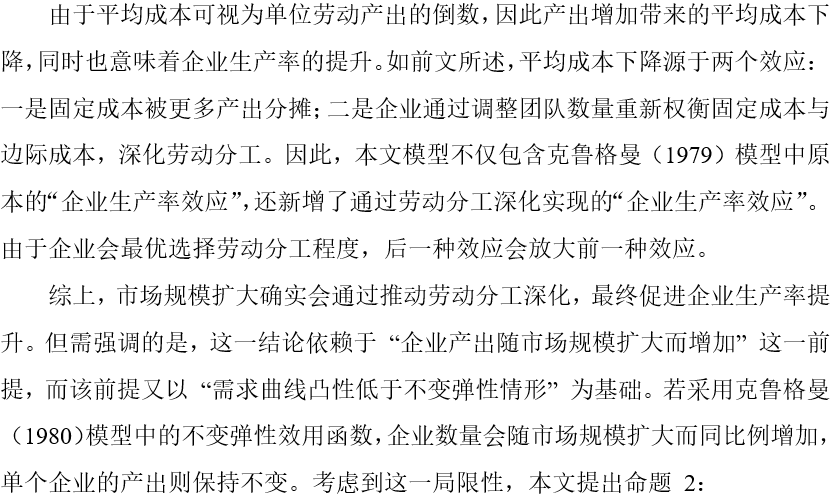 由于平均成本可视为单位劳动产出的倒数，因此产出增加带来的平均成本下降，同时也意味着企业生产率的提升。如前文所述，平均成本下降源于两个效应：一是固定成本被更多产出分摊；二是企业通过调整团队数量重新权衡固定成本与边际成本，深化劳动分工。因此，本文模型不仅包含克鲁格曼（1979）模型中原本的“企业生产率效应”，还新增了通过劳动分工深化实现的“企业生产率效应”。由于企业会最优选择劳动分工程度，后一种效应会放大前一种效应。

综上，市场规模扩大确实会通过推动劳动分工深化，最终促进企业生产率提升。但需强调的是，这一结论依赖于“企业产出随市场规模扩大而增加”这一前提，而该前提又以“需求曲线凸性低于不变弹性情形”为基础。若采用克鲁格曼（1980）模型中的不变弹性效用函数，企业数量会随市场规模扩大而同比例增加，单个企业的产出则保持不变。考虑到这一局限性，本文提出命题 2：